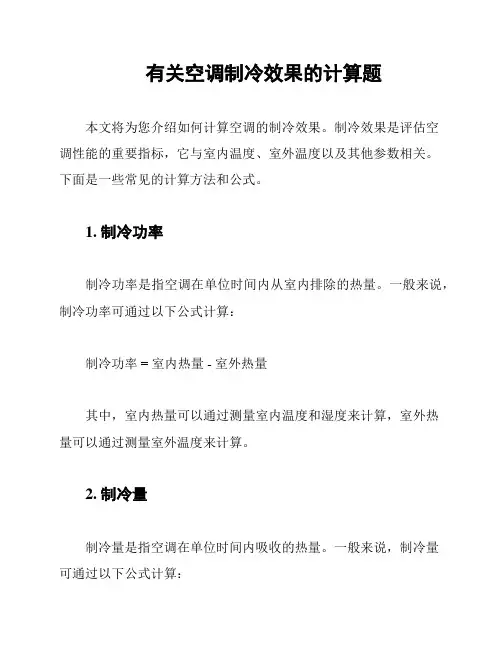 有关空调制冷效果的计算题

本文将为您介绍如何计算空调的制冷效果。制冷效果是评估空调性能的重要指标，它与室内温度、室外温度以及其他参数相关。下面是一些常见的计算方法和公式。

1. 制冷功率

制冷功率是指空调在单位时间内从室内排除的热量。一般来说，制冷功率可通过以下公式计算：

制冷功率 = 室内热量 - 室外热量

其中，室内热量可以通过测量室内温度和湿度来计算，室外热量可以通过测量室外温度来计算。

2. 制冷量

制冷量是指空调在单位时间内吸收的热量。一般来说，制冷量可通过以下公式计算：